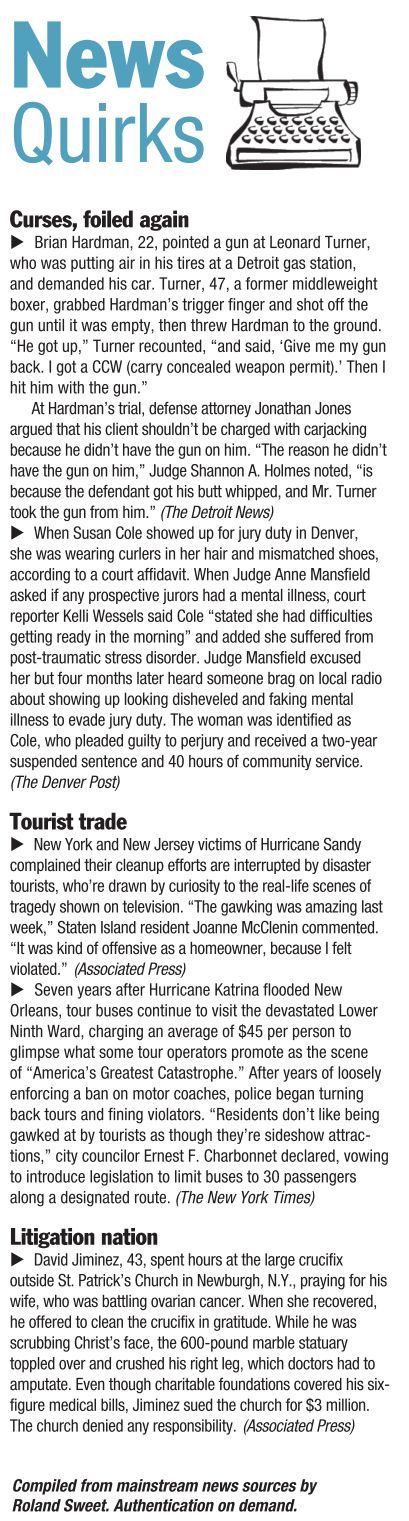 News Quirks

Curses, foiled again

▶ Brian Hardman, 22, pointed a gun at Leonard Turner, who was putting air in his tires at a Detroit gas station, and demanded his car. Turner, 47, a former middleweight boxer, grabbed Hardman's trigger finger and shot off the gun until it was empty, then threw Hardman to the ground. "He got up," Turner recounted, "and said, 'Give me my gun back. I got a CCW (carry concealed weapon permit).' Then I hit him with the gun."

At Hardman's trial, defense attorney Jonathan Jones argued that his client shouldn't be charged with carjacking because he didn't have the gun on him. "The reason he didn't have the gun on him," Judge Shannon A. Holmes noted, "is because the defendant got his butt whipped, and Mr. Turner took the gun from him." (The Detroit News)

▶ When Susan Cole showed up for jury duty in Denver, she was wearing curlers in her hair and mismatched shoes, according to a court affidavit. When Judge Anne Mansfield asked if any prospective jurors had a mental illness, court reporter Kelli Wessels said Cole "stated she had difficulties getting ready in the morning" and added she suffered from post-traumatic stress disorder. Judge Mansfield excused her but four months later heard someone brag on local radio about showing up looking disheveled and faking mental illness to evade jury duty. The woman was identified as Cole, who pleaded guilty to perjury and received a two-year suspended sentence and 40 hours of community service. (The Denver Post)

Tourist trade

▶ New York and New Jersey victims of Hurricane Sandy complained their cleanup efforts are interrupted by disaster tourists, who're drawn by curiosity to the real-life scenes of tragedy shown on television. "The gawking was amazing last week," Staten Island resident Joanne McClenin commented. "It was kind of offensive as a homeowner, because I felt violated." (Associated Press)

▶ Seven years after Hurricane Katrina flooded New Orleans, tour buses continue to visit the devastated Lower Ninth Ward, charging an average of $45 per person to glimpse what some tour operators promote as the scene of "America's Greatest Catastrophe." After years of loosely enforcing a ban on motor coaches, police began turning back tours and fining violators. "Residents don't like being gawked at by tourists as though they're sideshow attractions," city councilor Ernest F. Charbonnet declared, vowing to introduce legislation to limit buses to 30 passengers along a designated route. (The New York Times)

Litigation nation

▶ David Jiminez, 43, spent hours at the large crucifix outside St. Patrick's Church in Newburgh, N.Y., praying for his wife, who was battling ovarian cancer. When she recovered, he offered to clean the crucifix in gratitude. While he was scrubbing Christ's face, the 600-pound marble statuary toppled over and crushed his right leg, which doctors had to amputate. Even though charitable foundations covered his six-figure medical bills, Jiminez sued the church for $3 million. The church denied any responsibility. (Associated Press)

Compiled from mainstream news sources by Roland Sweet. Authentication on demand.